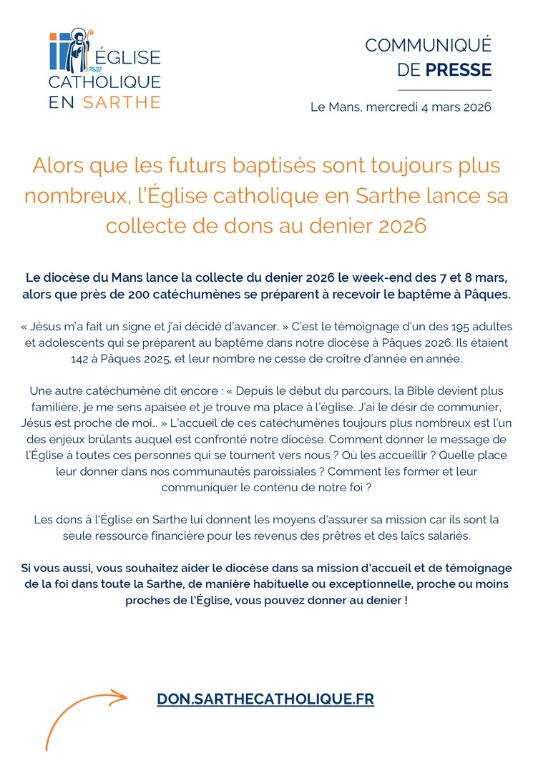 ÉGLISE
CATHOLIQUE
EN SARTHE

COMMUNIQUÉ
DE PRESSE

Le Mans, mercredi 4 mars 2026

Alors que les futurs baptisés sont toujours plus nombreux, l'Église catholique en Sarthe lance sa collecte de dons au denier 2026

Le diocèse du Mans lance la collecte du denier 2026 le week-end des 7 et 8 mars, alors que près de 200 catéchumènes se préparent à recevoir le baptême à Pâques.

« Jésus m'a fait un signe et j'ai décidé d'avancer. » C'est le témoignage d'un des 195 adultes et adolescents qui se préparent au baptême dans notre diocèse à Pâques 2026. Ils étaient 142 à Pâques 2025, et leur nombre ne cesse de croître d'année en année.

Une autre catéchumène dit encore : « Depuis le début du parcours, la Bible devient plus familière, je me sens apaisée et je trouve ma place à l'église. J'ai le désir de communier, Jésus est proche de moi... » L'accueil de ces catéchumènes toujours plus nombreux est l'un des enjeux brûlants auquel est confronté notre diocèse. Comment donner le message de l'Église à toutes ces personnes qui se tournent vers nous ? Où les accueillir ? Quelle place leur donner dans nos communautés paroissiales ? Comment les former et leur communiquer le contenu de notre foi ?

Les dons à l'Église en Sarthe lui donnent les moyens d'assurer sa mission car ils sont la seule ressource financière pour les revenus des prêtres et des laïcs salariés.

Si vous aussi, vous souhaitez aider le diocèse dans sa mission d'accueil et de témoignage de la foi dans toute la Sarthe, de manière habituelle ou exceptionnelle, proche ou moins proches de l'Église, vous pouvez donner au denier !

DON.SARTHECATHOLIQUE.FR